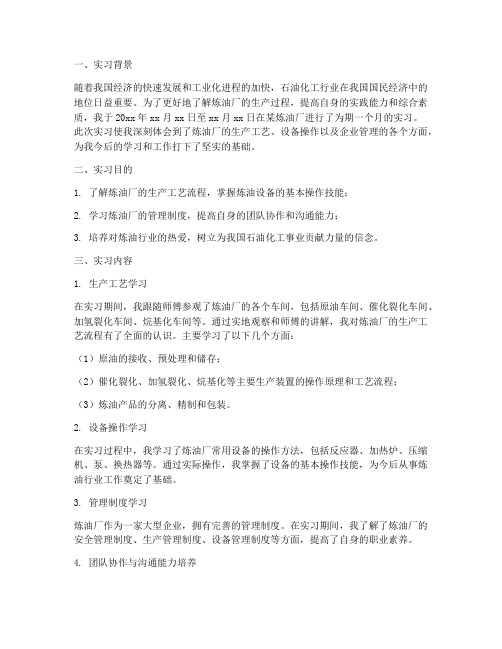 一、实习背景

随着我国经济的快速发展和工业化进程的加快，石油化工行业在我国国民经济中的地位日益重要。为了更好地了解炼油厂的生产过程，提高自身的实践能力和综合素质，我于 20xx 年 xx 月 xx 日至 xx 月 xx 日在某炼油厂进行了为期一个月的实习。此次实习使我深刻体会到了炼油厂的生产工艺、设备操作以及企业管理的各个方面，为我今后的学习和工作打下了坚实的基础。

二、实习目的

1. 了解炼油厂的生产工艺流程，掌握炼油设备的基本操作技能；

2. 学习炼油厂的管理制度，提高自身的团队协作和沟通能力；

3. 培养对炼油行业的热爱，树立为我国石油化工事业贡献力量的信念。

三、实习内容

1. 生产工艺学习

在实习期间，我跟随师傅参观了炼油厂的各个车间，包括原油车间、催化裂化车间、加氢裂化车间、烷基化车间等。通过实地观察和师傅的讲解，我对炼油厂的生产工艺流程有了全面的认识。主要学习了以下几个方面：

（1）原油的接收、预处理和储存；

（2）催化裂化、加氢裂化、烷基化等主要生产装置的操作原理和工艺流程；

（3）炼油产品的分离、精制和包装。

2. 设备操作学习

在实习过程中，我学习了炼油厂常用设备的操作方法，包括反应器、加热炉、压缩机、泵、换热器等。通过实际操作，我掌握了设备的基本操作技能，为今后从事炼油行业工作奠定了基础。

3. 管理制度学习

炼油厂作为一家大型企业，拥有完善的管理制度。在实习期间，我了解了炼油厂的安全管理制度、生产管理制度、设备管理制度等方面，提高了自身的职业素养。

4. 团队协作与沟通能力培养